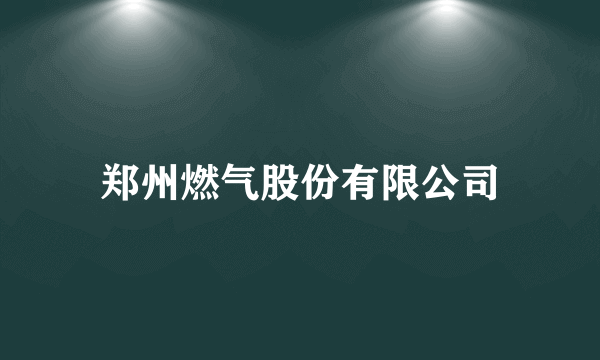 郑州燃气股份有限公司